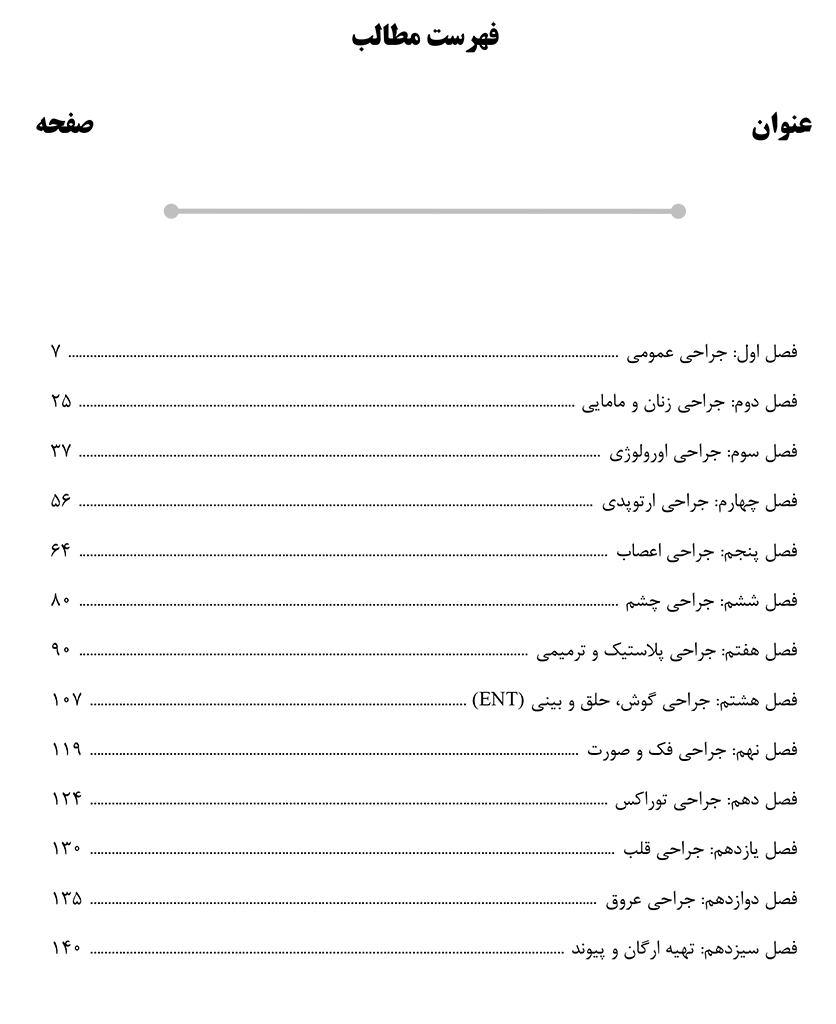 فهرست مطالب

عنوان صفحه

فصل اول: جراحی عمومی ........ ۷

فصل دوم: جراحی زنان و مامایی ........ ۲۵

فصل سوم: جراحی اورولوژی ........ ۳۷

فصل چهارم: جراحی ارتوپدی ........ ۵۶

فصل پنجم: جراحی اعصاب ........ ۶۴

فصل ششم: جراحی چشم ........ ۸۰

فصل هفتم: جراحی پلاستیک و ترمیمی ........ ۹۰

فصل هشتم: جراحی گوش، حلق و بینی (ENT) ........ ۱۰۷

فصل نهم: جراحی فک و صورت ........ ۱۱۹

فصل دهم: جراحی توراکس ........ ۱۲۴

فصل یازدهم: جراحی قلب ........ ۱۳۰

فصل دوازدهم: جراحی عروق ........ ۱۳۵

فصل سیزدهم: تهیه ارگان و پیوند ........ ۱۴۰